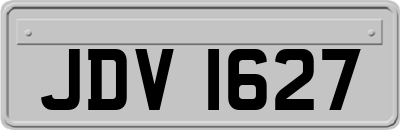 JDV 1627